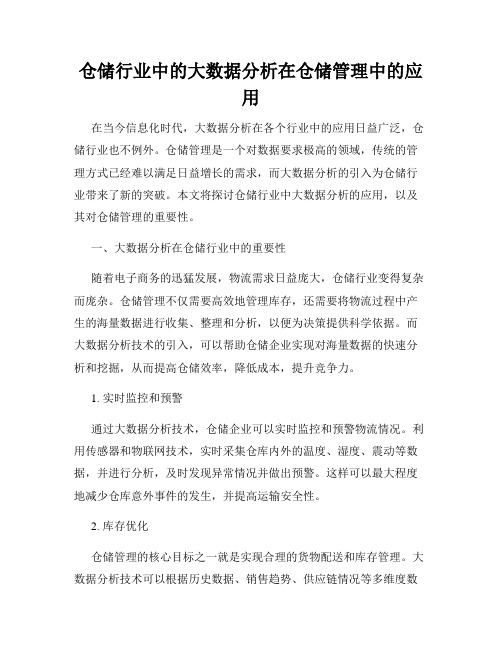 仓储行业中的大数据分析在仓储管理中的应用

在当今信息化时代，大数据分析在各个行业中的应用日益广泛，仓储行业也不例外。仓储管理是一个对数据要求极高的领域，传统的管理方式已经难以满足日益增长的需求，而大数据分析的引入为仓储行业带来了新的突破。本文将探讨仓储行业中大数据分析的应用，以及其对仓储管理的重要性。

一、大数据分析在仓储行业中的重要性

随着电子商务的迅猛发展，物流需求日益庞大，仓储行业变得复杂而庞杂。仓储管理不仅需要高效地管理库存，还需要将物流过程中产生的海量数据进行收集、整理和分析，以便为决策提供科学依据。而大数据分析技术的引入，可以帮助仓储企业实现对海量数据的快速分析和挖掘，从而提高仓储效率，降低成本，提升竞争力。

1. 实时监控和预警

通过大数据分析技术，仓储企业可以实时监控和预警物流情况。利用传感器和物联网技术，实时采集仓库内外的温度、湿度、震动等数据，并进行分析，及时发现异常情况并做出预警。这样可以最大程度地减少仓库意外事件的发生，并提高运输安全性。

2. 库存优化

仓储管理的核心目标之一就是实现合理的货物配送和库存管理。大数据分析技术可以根据历史数据、销售趋势、供应链情况等多维度数